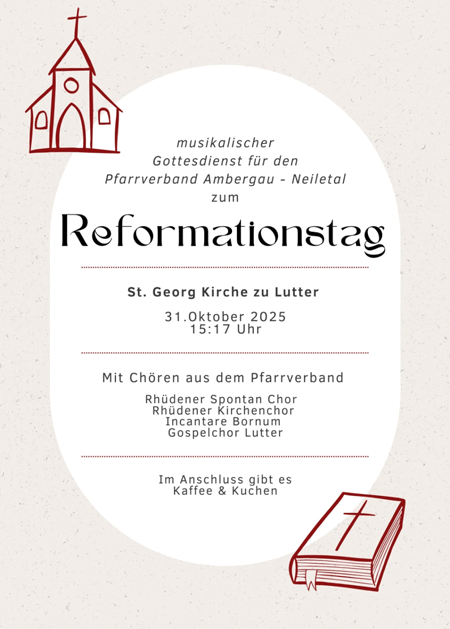 musikalischer
Gottesdienst für den
Pfarrverband Ambergau - Neiletal
zum

Reformationstag

St. Georg Kirche zu Lutter

31.Oktober 2025
15:17 Uhr

Mit Chören aus dem Pfarrverband

Rhüdener Spontan Chor
Rhüdener Kirchenchor
Incantare Bornum
Gospelchor Lutter

Im Anschluss gibt es
Kaffee & Kuchen